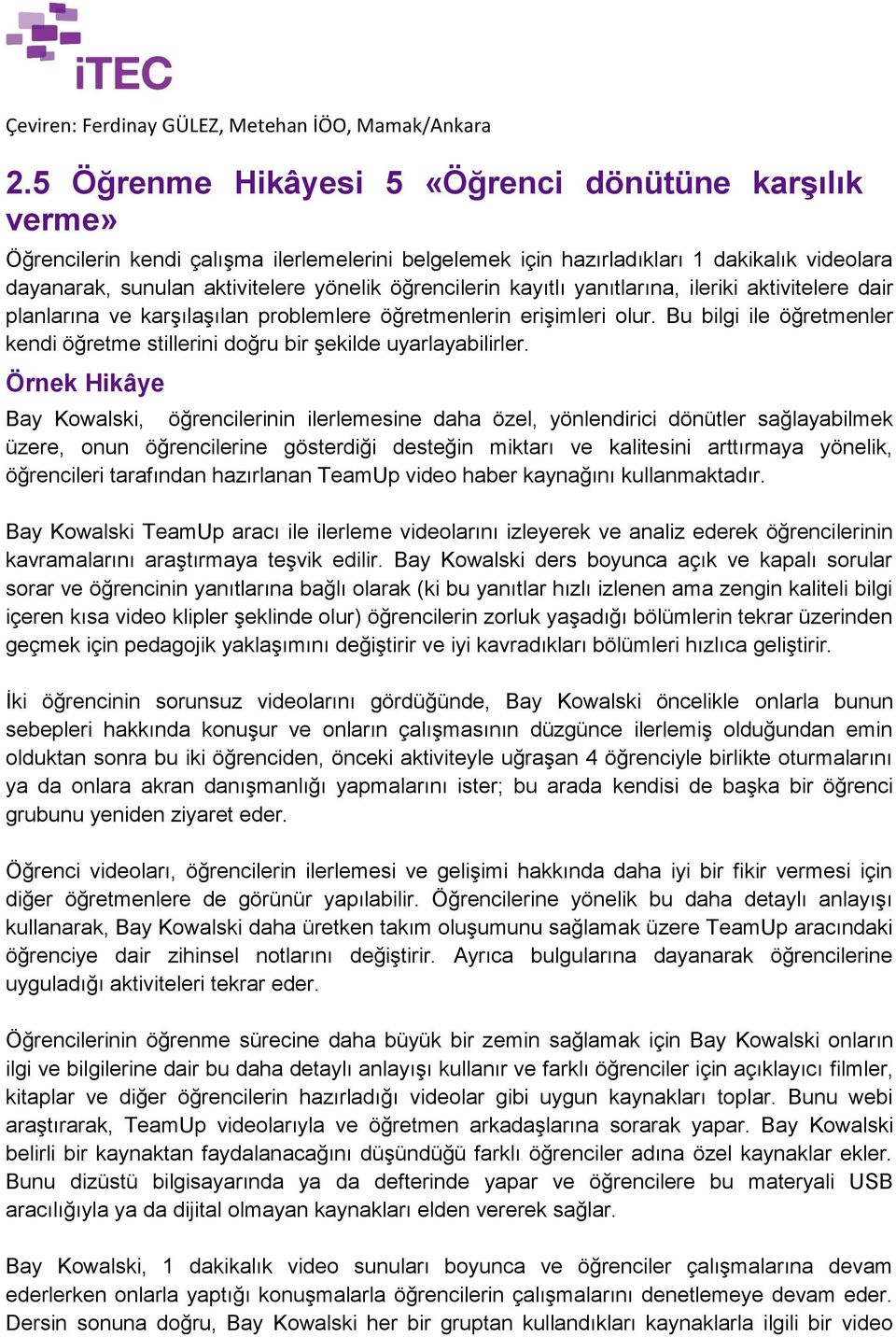 iTEC

Çeviren: Ferdinay GÜLEZ, Metehan İÖO, Mamak/Ankara

2.5 Öğrenme Hikâyesi 5 «Öğrenci dönütüne karşılık verme»

Öğrencilerin kendi çalışma ilerlemelerini belgelemek için hazırladıkları 1 dakikalık videolara dayanarak, sunulan aktivitelere yönelik öğrencilerin kayıtlı yanıtlarına, ileriki aktivitelere dair planlarına ve karşılaşılan problemlere öğretmenlerin erişimleri olur. Bu bilgi ile öğretmenler kendi öğretme stillerini doğru bir şekilde uyarlayabilirler.

Örnek Hikâye

Bay Kowalski, öğrencilerinin ilerlemesine daha özel, yönlendirici dönütler sağlayabilmek üzere, onun öğrencilerine gösterdiği desteğin miktarı ve kalitesini arttırmaya yönelik, öğrencileri tarafından hazırlanan TeamUp video haber kaynağını kullanmaktadır.

Bay Kowalski TeamUp aracı ile ilerleme videolarını izleyerek ve analiz ederek öğrencilerinin kavramalarını araştırmaya teşvik edilir. Bay Kowalski ders boyunca açık ve kapalı sorular sorar ve öğrencinin yanıtlarına bağlı olarak (ki bu yanıtlar hızlı izlenen ama zengin kaliteli bilgi içeren kısa video klipler şeklinde olur) öğrencilerin zorluk yaşadığı bölümlerin tekrar üzerinden geçmek için pedagojik yaklaşımını değiştirir ve iyi kavradıkları bölümleri hızlıca geliştirir.

İki öğrencinin sorunsuz videolarını gördüğünde, Bay Kowalski öncelikle onlarla bunun sebepleri hakkında konuşur ve onların çalışmasının düzgünce ilerlemiş olduğundan emin olduktan sonra bu iki öğrenciden, önceki aktiviteyle uğraşan 4 öğrenciyle birlikte oturmalarını ya da onlara akran danışmanlığı yapmalarını ister; bu arada kendisi de başka bir öğrenci grubunu yeniden ziyaret eder.

Öğrenci videoları, öğrencilerin ilerlemesi ve gelişimi hakkında daha iyi bir fikir vermesi için diğer öğretmenlere de görünür yapılabilir. Öğrencilerine yönelik bu daha detaylı anlayışı kullanarak, Bay Kowalski daha üretken takım oluşumunu sağlamak üzere TeamUp aracındaki öğrenciye dair zihinsel notlarını değiştirir. Ayrıca bulgularına dayanarak öğrencilerine uyguladığı aktiviteleri tekrar eder.

Öğrencilerinin öğrenme sürecine daha büyük bir zemin sağlamak için Bay Kowalski onların ilgi ve bilgilerine dair bu daha detaylı anlayışı kullanır ve farklı öğrenciler için açıklayıcı filmler, kitaplar ve diğer öğrencilerin hazırladığı videolar gibi uygun kaynakları toplar. Bunu webi araştırarak, TeamUp videolarıyla ve öğretmen arkadaşlarına sorarak yapar. Bay Kowalski belirli bir kaynaktan faydalanacağını düşündüğü farklı öğrenciler adına özel kaynaklar ekler. Bunu dizüstü bilgisayarında ya da defterinde yapar ve öğrencilere bu materyali USB aracılığıyla ya da dijital olmayan kaynakları elden vererek sağlar.

Bay Kowalski, 1 dakikalık video sunuları boyunca ve öğrenciler çalışmalarına devam ederlerken onlarla yaptığı konuşmalarla öğrencilerin çalışmalarını denetlemeye devam eder. Dersin sonuna doğru, Bay Kowalski her bir gruptan kullandıkları kaynaklarla ilgili bir video